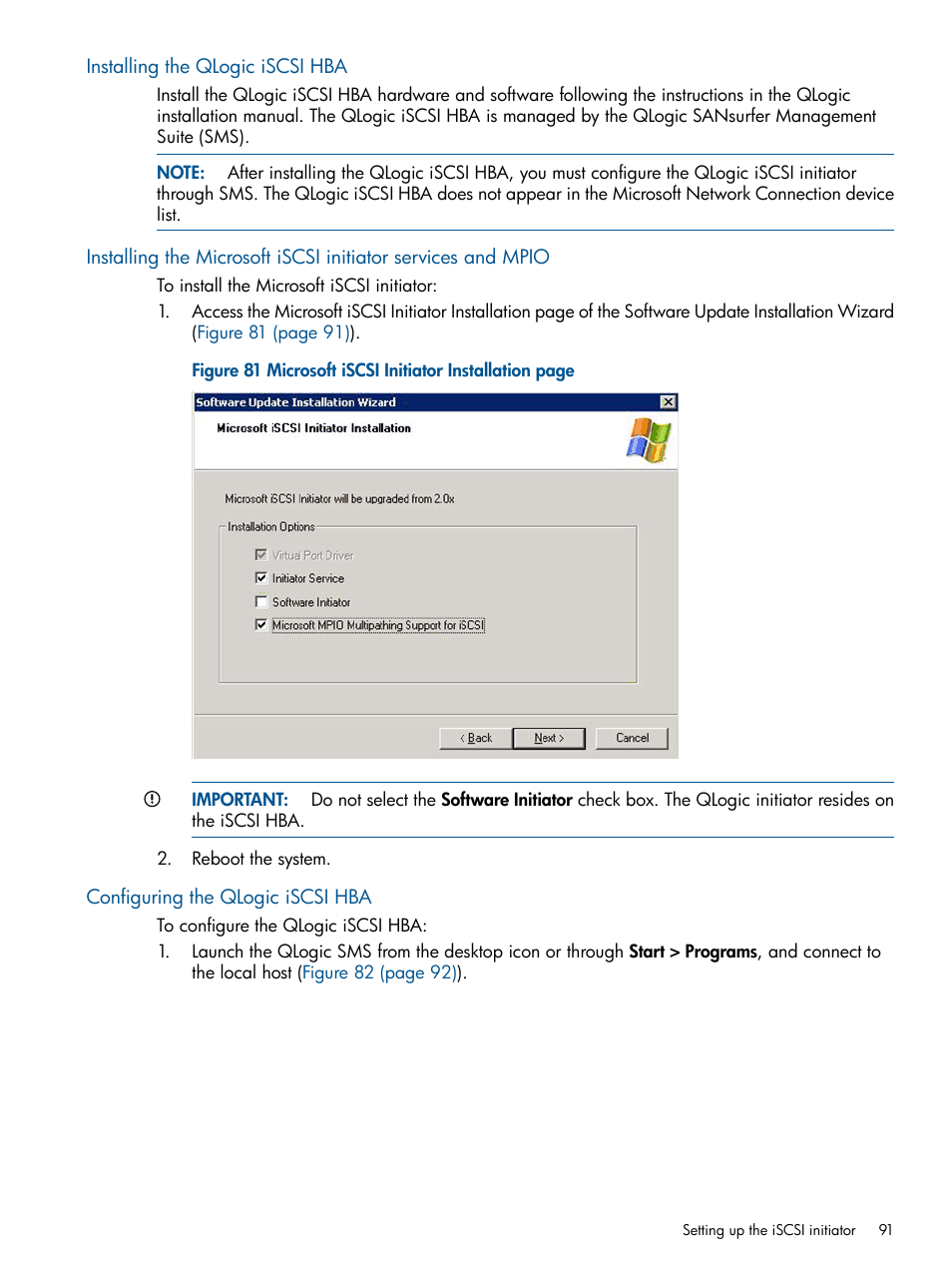 Installing the QLogic iSCSI HBA

Install the QLogic iSCSI HBA hardware and software following the instructions in the QLogic installation manual. The QLogic iSCSI HBA is managed by the QLogic SANsurfer Management Suite (SMS).

NOTE: After installing the QLogic iSCSI HBA, you must configure the QLogic iSCSI initiator through SMS. The QLogic iSCSI HBA does not appear in the Microsoft Network Connection device list.

Installing the Microsoft iSCSI initiator services and MPIO

To install the Microsoft iSCSI initiator:

1. Access the Microsoft iSCSI Initiator Installation page of the Software Update Installation Wizard (Figure 81 (page 91)).

Figure 81 Microsoft iSCSI Initiator Installation page

Software Update Installation Wizard

Microsoft iSCSI Initiator Installation

Microsoft iSCSI Initiator will be upgraded from 2.0x

Installation Options

Virtual Port Driver

Initiator Service

Software Initiator

Microsoft MPIO Multipathing Support for iSCSI

< Back Next > Cancel

IMPORTANT: Do not select the Software Initiator check box. The QLogic initiator resides on the iSCSI HBA.

2. Reboot the system.

Configuring the QLogic iSCSI HBA

To configure the QLogic iSCSI HBA:

1. Launch the QLogic SMS from the desktop icon or through Start > Programs, and connect to the local host (Figure 82 (page 92)).

Setting up the iSCSI initiator 91